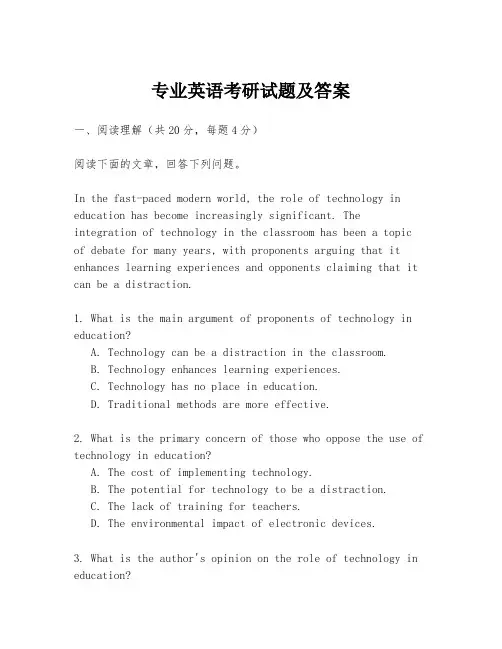 专业英语考研试题及答案

一、阅读理解（共20分，每题4分）

阅读下面的文章，回答下列问题。

In the fast-paced modern world, the role of technology in education has become increasingly significant. The integration of technology in the classroom has been a topic of debate for many years, with proponents arguing that it enhances learning experiences and opponents claiming that it can be a distraction.

1. What is the main argument of proponents of technology in education?
A. Technology can be a distraction in the classroom.
B. Technology enhances learning experiences.
C. Technology has no place in education.
D. Traditional methods are more effective.

2. What is the primary concern of those who oppose the use of technology in education?
A. The cost of implementing technology.
B. The potential for technology to be a distraction.
C. The lack of training for teachers.
D. The environmental impact of electronic devices.

3. What is the author's opinion on the role of technology in education?